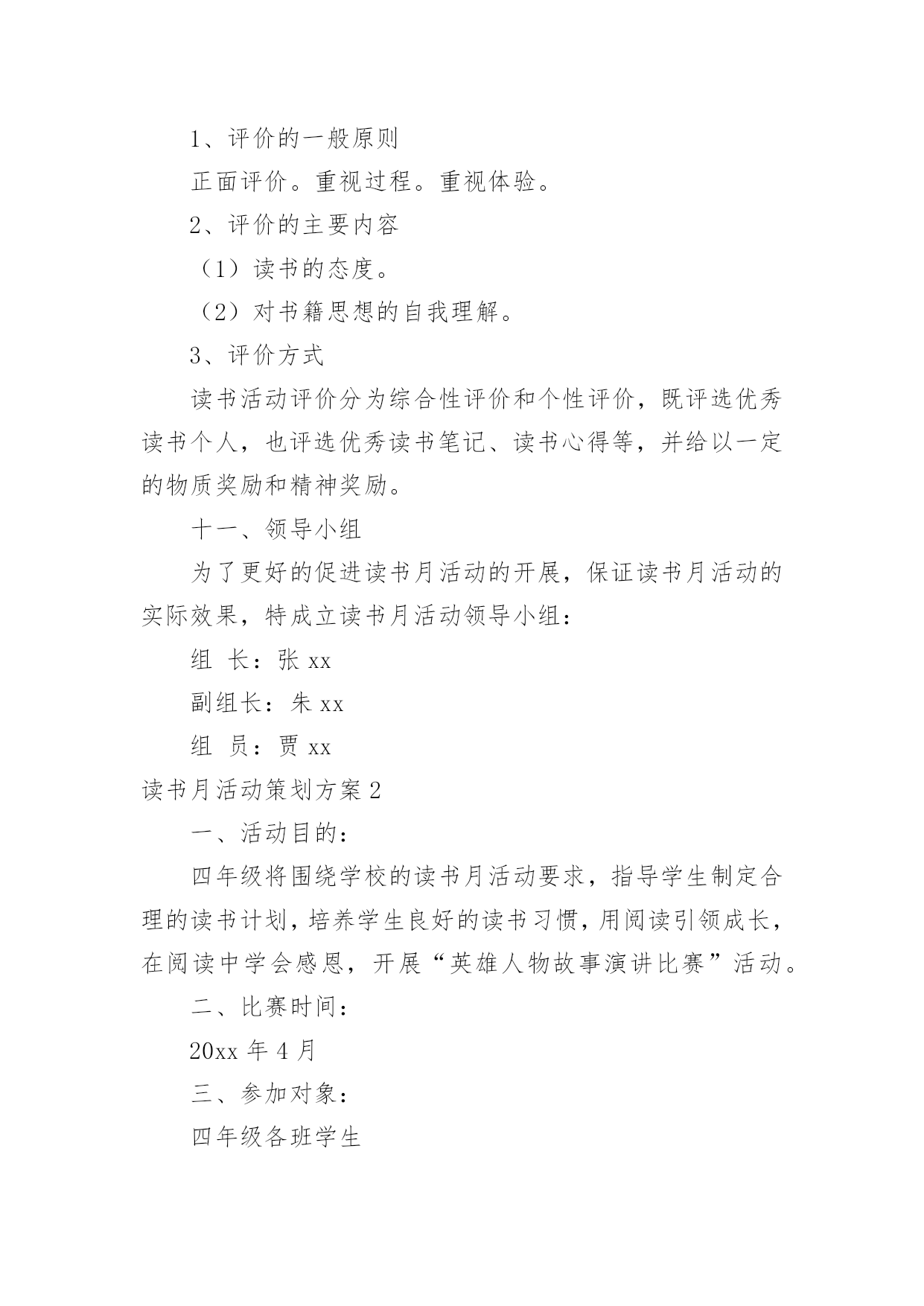 1、评价的一般原则

正面评价。重视过程。重视体验。

2、评价的主要内容

（1）读书的态度。

（2）对书籍思想的自我理解。

3、评价方式

读书活动评价分为综合性评价和个性评价，既评选优秀读书个人，也评选优秀读书笔记、读书心得等，并给以一定的物质奖励和精神奖励。

十一、领导小组

为了更好的促进读书月活动的开展，保证读书月活动的实际效果，特成立读书月活动领导小组：

组 长：张 xx

副组长：朱 xx

组 员：贾 xx

读书月活动策划方案 2

一、活动目的：

四年级将围绕学校的读书月活动要求，指导学生制定合理的读书计划，培养学生良好的读书习惯，用阅读引领成长，在阅读中学会感恩，开展“英雄人物故事演讲比赛”活动。

二、比赛时间：

20xx 年 4 月

三、参加对象：

四年级各班学生